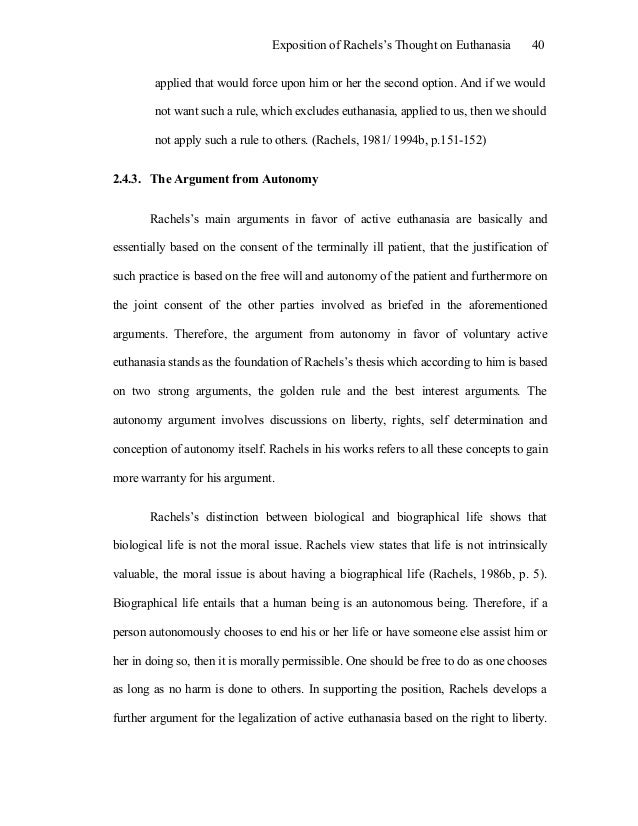 Exposition of Rachels's Thought on Euthanasia 40

applied that would force upon him or her the second option. And if we would not want such a rule, which excludes euthanasia, applied to us, then we should not apply such a rule to others. (Rachels, 1981/ 1994b, p.151-152)

2.4.3. The Argument from Autonomy

Rachels's main arguments in favor of active euthanasia are basically and essentially based on the consent of the terminally ill patient, that the justification of such practice is based on the free will and autonomy of the patient and furthermore on the joint consent of the other parties involved as briefed in the aforementioned arguments. Therefore, the argument from autonomy in favor of voluntary active euthanasia stands as the foundation of Rachels's thesis which according to him is based on two strong arguments, the golden rule and the best interest arguments. The autonomy argument involves discussions on liberty, rights, self determination and conception of autonomy itself. Rachels in his works refers to all these concepts to gain more warranty for his argument.

Rachels's distinction between biological and biographical life shows that biological life is not the moral issue. Rachels view states that life is not intrinsically valuable, the moral issue is about having a biographical life (Rachels, 1986b, p. 5). Biographical life entails that a human being is an autonomous being. Therefore, if a person autonomously chooses to end his or her life or have someone else assist him or her in doing so, then it is morally permissible. One should be free to do as one chooses as long as no harm is done to others. In supporting the position, Rachels develops a further argument for the legalization of active euthanasia based on the right to liberty.